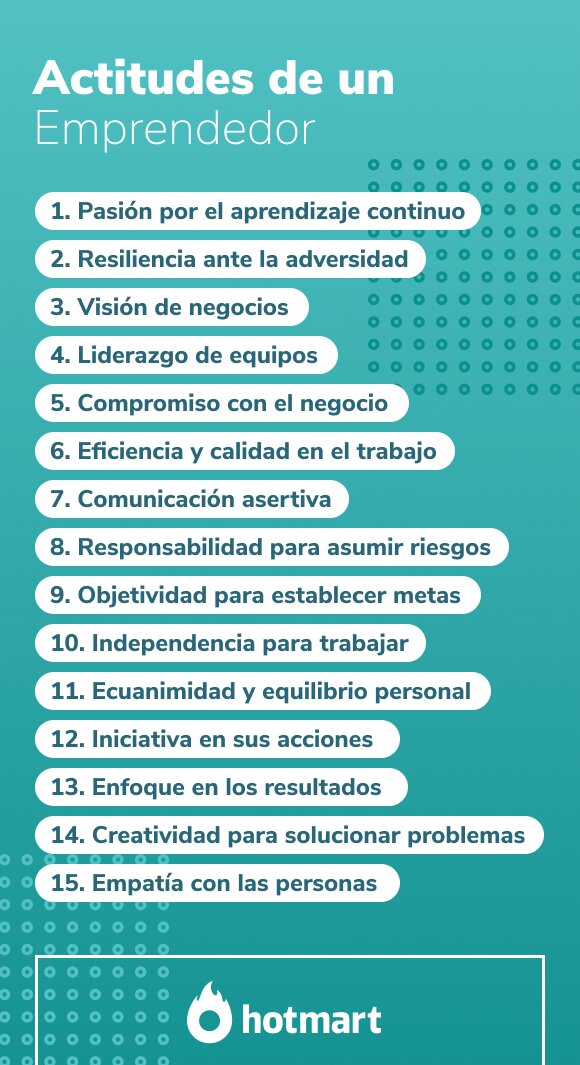 Actitudes de un
Emprendedor

1. Pasión por el aprendizaje continuo
2. Resiliencia ante la adversidad
3. Visión de negocios
4. Liderazgo de equipos
5. Compromiso con el negocio
6. Eficiencia y calidad en el trabajo
7. Comunicación asertiva
8. Responsabilidad para asumir riesgos
9. Objetividad para establecer metas
10. Independencia para trabajar
11. Ecuanimidad y equilibrio personal
12. Iniciativa en sus acciones
13. Enfoque en los resultados
14. Creatividad para solucionar problemas
15. Empatía con las personas

hotmart